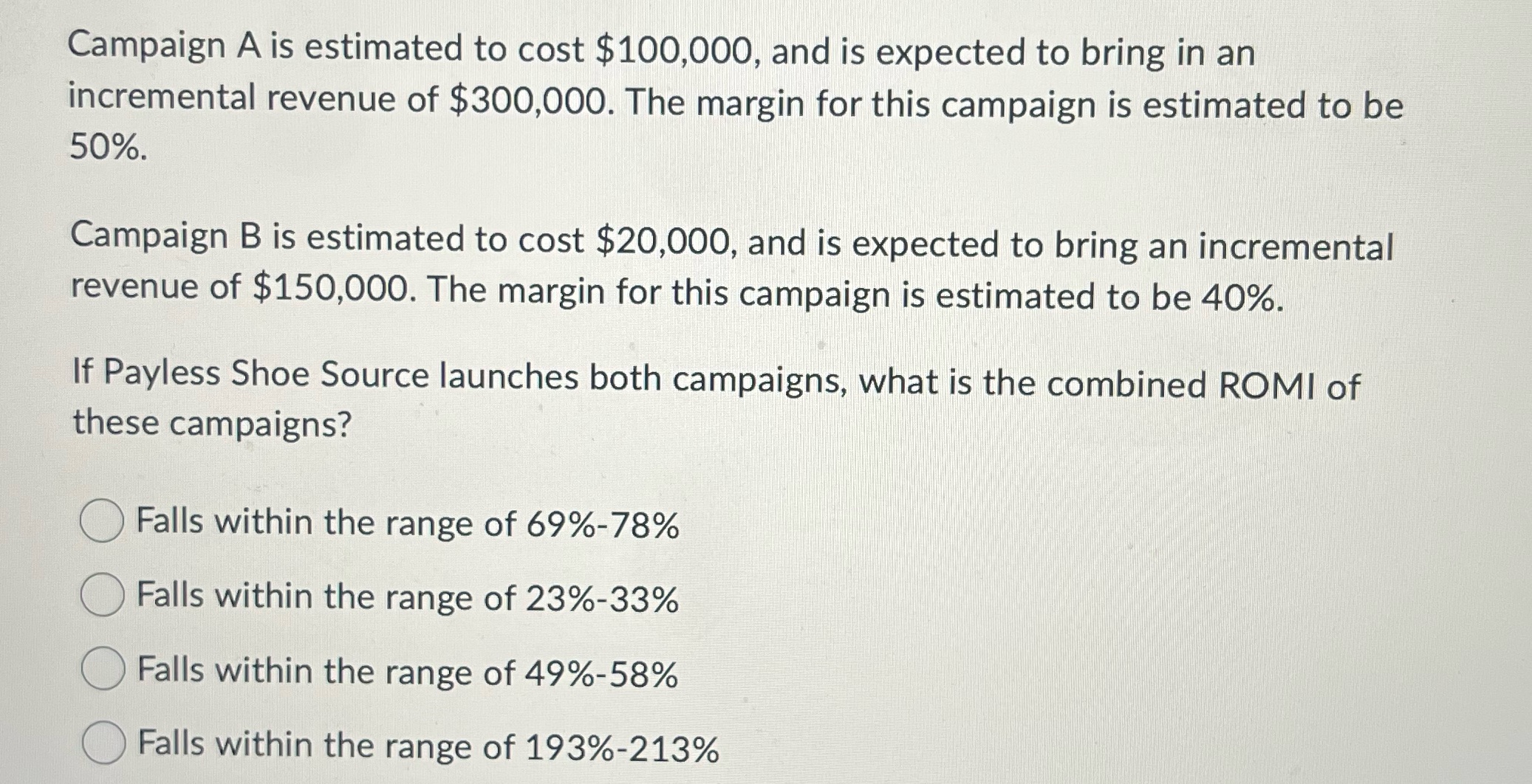 Campaign A is estimated to cost \$100,000, and is expected to bring in an incremental revenue of \$300,000. The margin for this campaign is estimated to be 50%.

Campaign B is estimated to cost \$20,000, and is expected to bring an incremental revenue of \$150,000. The margin for this campaign is estimated to be 40%.

If Payless Shoe Source launches both campaigns, what is the combined ROMI of these campaigns?

Falls within the range of 69%-78%

Falls within the range of 23%-33%

Falls within the range of 49%-58%

Falls within the range of 193%-213%